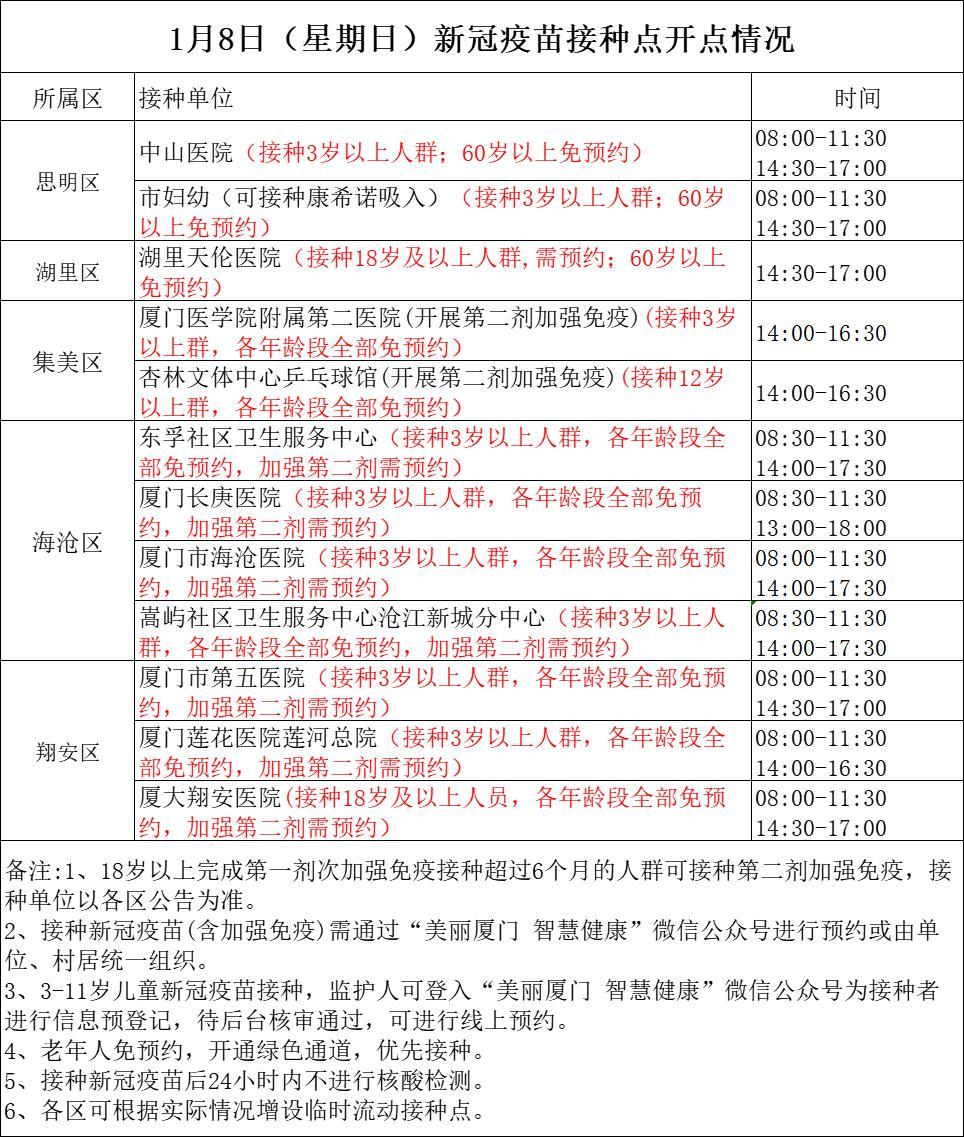 1月8日（星期日）新冠疫苗接种点开点情况

| 所属区 | 接种单位 | 时间 |
|---|---|---|
| 思明区 | 中山医院（接种3岁以上人群；60岁以上免预约） | 08:00-11:30 14:30-17:00 |
| 思明区 | 市妇幼（可接种康希诺吸入）（接种3岁以上人群；60岁以上免预约） | 08:00-11:30 14:30-17:00 |
| 湖里区 | 湖里天伦医院（接种18岁及以上人群,需预约；60岁以上免预约） | 14:30-17:00 |
| 集美区 | 厦门医学院附属第二医院(开展第二剂加强免疫)(接种3岁以上群，各年龄段全部免预约) | 14:00-16:30 |
| 集美区 | 杏林文体中心乒乓球馆(开展第二剂加强免疫)(接种12岁以上群，各年龄段全部免预约) | 14:00-16:30 |
| 海沧区 | 东孚社区卫生服务中心（接种3岁以上人群，各年龄段全部免预约，加强第二剂需预约） | 08:30-11:30 14:00-17:30 |
| 海沧区 | 厦门长庚医院（接种3岁以上人群，各年龄段全部免预约，加强第二剂需预约） | 08:30-11:30 13:00-18:00 |
| 海沧区 | 厦门市海沧医院（接种3岁以上人群，各年龄段全部免预约，加强第二剂需预约） | 08:00-11:30 14:00-17:30 |
| 海沧区 | 嵩屿社区卫生服务中心沧江新城分中心（接种3岁以上人群，各年龄段全部免预约，加强第二剂需预约） | 08:30-11:30 14:00-17:30 |
| 翔安区 | 厦门市第五医院（接种3岁以上人群，各年龄段全部免预约，加强第二剂需预约） | 08:00-11:30 14:30-17:00 |
| 翔安区 | 厦门莲花医院莲河总院（接种3岁以上人群，各年龄段全部免预约，加强第二剂需预约） | 08:00-11:30 14:00-16:30 |
| 翔安区 | 厦大翔安医院(接种18岁及以上人员，各年龄段全部免预约，加强第二剂需预约) | 08:00-11:30 14:30-17:00 |

备注:1、18岁以上完成第一剂次加强免疫接种超过6个月的人群可接种第二剂加强免疫，接种单位以各区公告为准。
2、接种新冠疫苗(含加强免疫)需通过“美丽厦门 智慧健康”微信公众号进行预约或由单位、村居统一组织。
3、3-11岁儿童新冠疫苗接种，监护人可登入“美丽厦门 智慧健康”微信公众号为接种者进行信息预登记，待后台核审通过，可进行线上预约。
4、老年人免预约，开通绿色通道，优先接种。
5、接种新冠疫苗后24小时内不进行核酸检测。
6、各区可根据实际情况增设临时流动接种点。